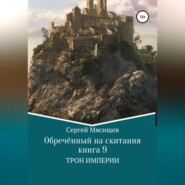 18+

Сергей Мясищев

Обречённый на скитания книга 9

ТРОН ИМПЕРИИ